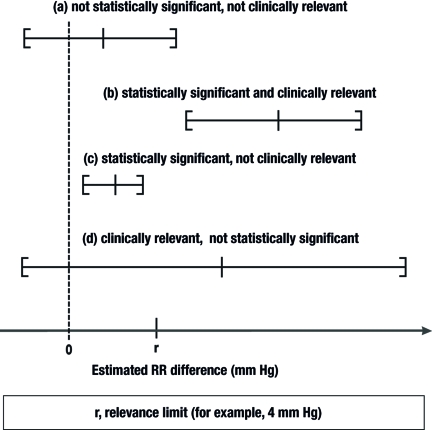 (a) not statistically significant, not clinically relevant

(b) statistically significant and clinically relevant

(c) statistically significant, not clinically relevant

(d) clinically relevant, not statistically significant

0

r

Estimated RR difference (mm Hg)

r, relevance limit (for example, 4 mm Hg)